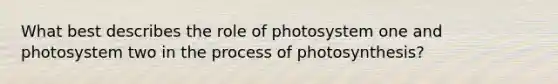 What best describes the role of photosystem one and photosystem two in the process of photosynthesis?